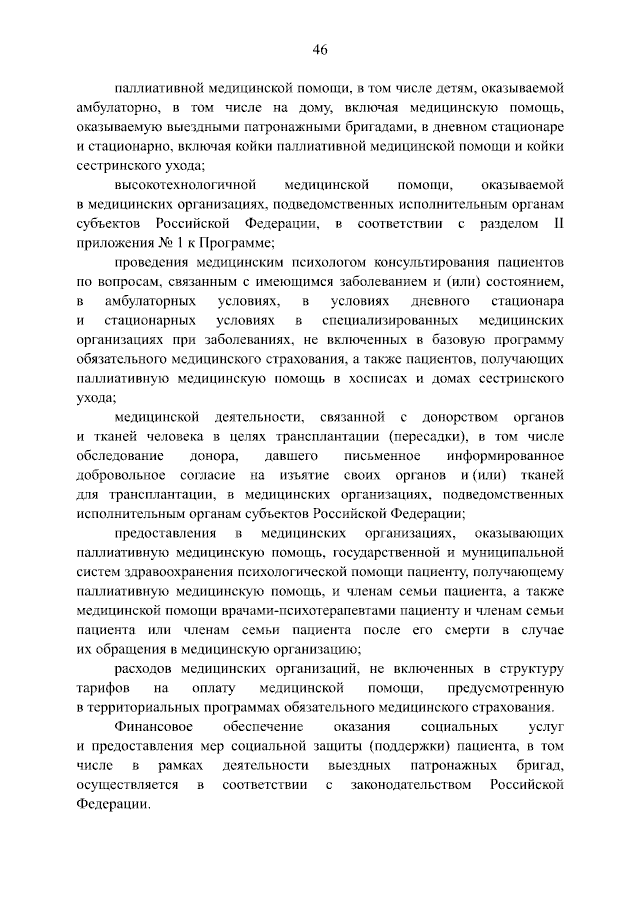 46

паллиативной медицинской помощи, в том числе детям, оказываемой амбулаторно, в том числе на дому, включая медицинскую помощь, оказываемую выездными патронажными бригадами, в дневном стационаре и стационарно, включая койки паллиативной медицинской помощи и койки сестринского ухода;

высокотехнологичной медицинской помощи, оказываемой в медицинских организациях, подведомственных исполнительным органам субъектов Российской Федерации, в соответствии с разделом II приложения № 1 к Программе;

проведения медицинским психологом консультирования пациентов по вопросам, связанным с имеющимся заболеванием и (или) состоянием, в амбулаторных условиях, в условиях дневного стационара и стационарных условиях в специализированных медицинских организациях при заболеваниях, не включенных в базовую программу обязательного медицинского страхования, а также пациентов, получающих паллиативную медицинскую помощь в хосписах и домах сестринского ухода;

медицинской деятельности, связанной с донорством органов и тканей человека в целях трансплантации (пересадки), в том числе обследование донора, давшего письменное информированное добровольное согласие на изъятие своих органов и (или) тканей для трансплантации, в медицинских организациях, подведомственных исполнительным органам субъектов Российской Федерации;

предоставления в медицинских организациях, оказывающих паллиативную медицинскую помощь, государственной и муниципальной систем здравоохранения психологической помощи пациенту, получающему паллиативную медицинскую помощь, и членам семьи пациента, а также медицинской помощи врачами-психотерапевтами пациенту и членам семьи пациента или членам семьи пациента после его смерти в случае их обращения в медицинскую организацию;

расходов медицинских организаций, не включенных в структуру тарифов на оплату медицинской помощи, предусмотренную в территориальных программах обязательного медицинского страхования.

Финансовое обеспечение оказания социальных услуг и предоставления мер социальной защиты (поддержки) пациента, в том числе в рамках деятельности выездных патронажных бригад, осуществляется в соответствии с законодательством Российской Федерации.